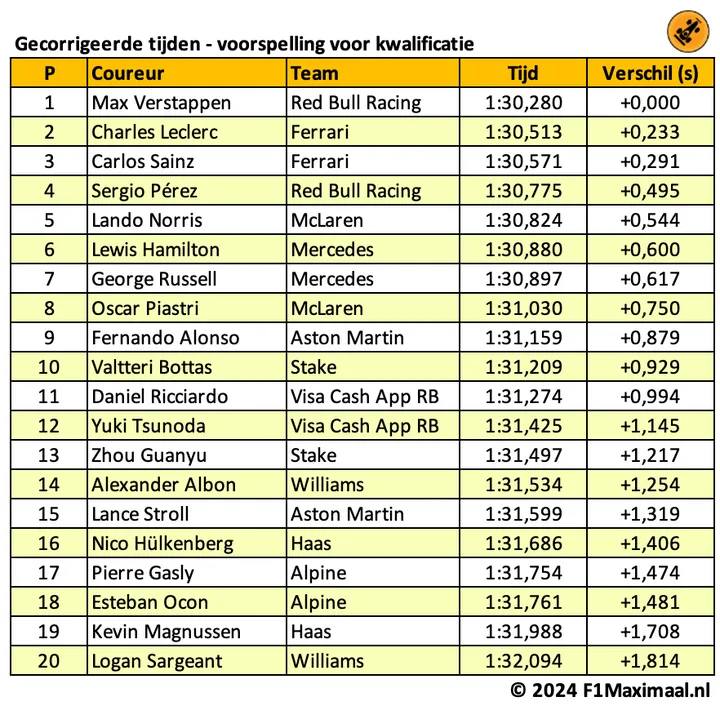 Gecorrigeerde tijden - voorspelling voor kwalificatie

| P | Coureur | Team | Tijd | Verschil (s) |
|---|---|---|---|---|
| 1 | Max Verstappen | Red Bull Racing | 1:30,280 | +0,000 |
| 2 | Charles Leclerc | Ferrari | 1:30,513 | +0,233 |
| 3 | Carlos Sainz | Ferrari | 1:30,571 | +0,291 |
| 4 | Sergio Pérez | Red Bull Racing | 1:30,775 | +0,495 |
| 5 | Lando Norris | McLaren | 1:30,824 | +0,544 |
| 6 | Lewis Hamilton | Mercedes | 1:30,880 | +0,600 |
| 7 | George Russell | Mercedes | 1:30,897 | +0,617 |
| 8 | Oscar Piastri | McLaren | 1:31,030 | +0,750 |
| 9 | Fernando Alonso | Aston Martin | 1:31,159 | +0,879 |
| 10 | Valtteri Bottas | Stake | 1:31,209 | +0,929 |
| 11 | Daniel Ricciardo | Visa Cash App RB | 1:31,274 | +0,994 |
| 12 | Yuki Tsunoda | Visa Cash App RB | 1:31,425 | +1,145 |
| 13 | Zhou Guanyu | Stake | 1:31,497 | +1,217 |
| 14 | Alexander Albon | Williams | 1:31,534 | +1,254 |
| 15 | Lance Stroll | Aston Martin | 1:31,599 | +1,319 |
| 16 | Nico Hülkenberg | Haas | 1:31,686 | +1,406 |
| 17 | Pierre Gasly | Alpine | 1:31,754 | +1,474 |
| 18 | Esteban Ocon | Alpine | 1:31,761 | +1,481 |
| 19 | Kevin Magnussen | Haas | 1:31,988 | +1,708 |
| 20 | Logan Sargeant | Williams | 1:32,094 | +1,814 |

© 2024 F1Maximaal.nl